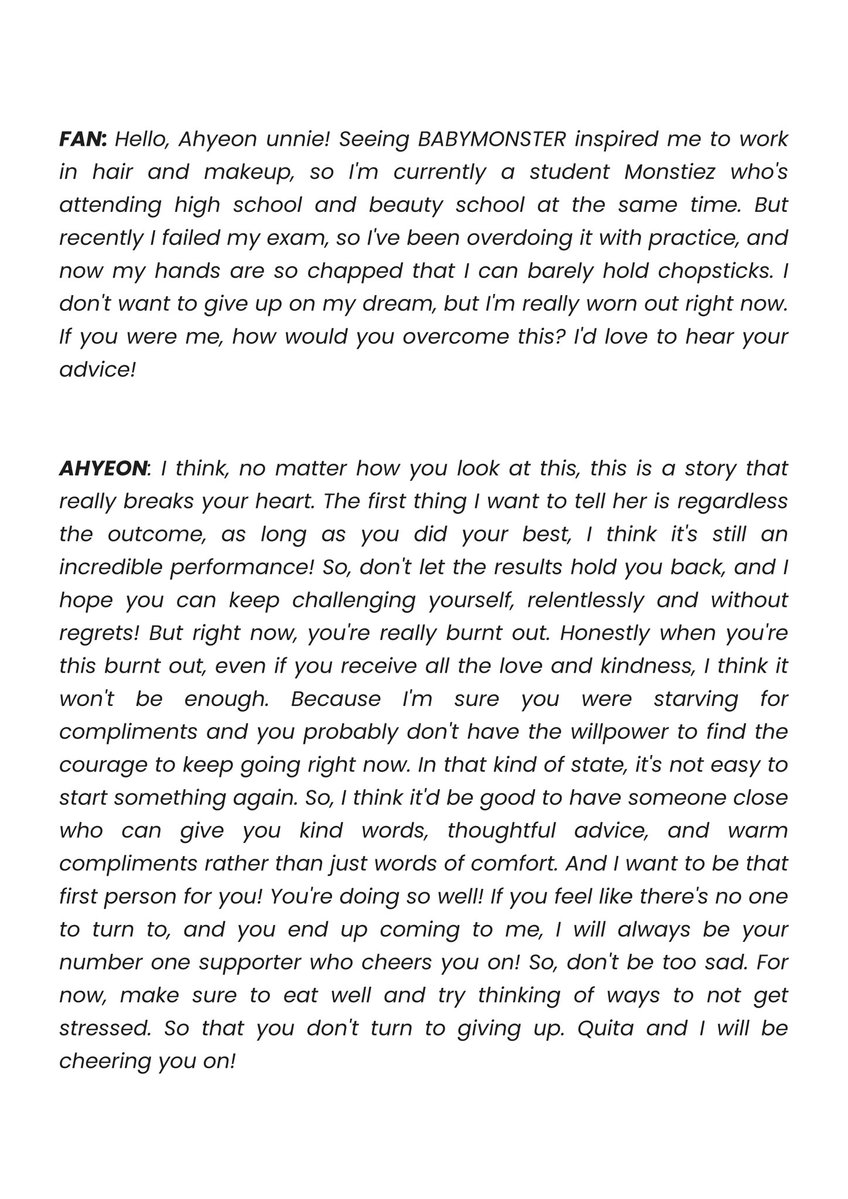 FAN: Hello, Ahyeon unnie! Seeing BABYMONSTER inspired me to work in hair and makeup, so I'm currently a student Monstiez who's attending high school and beauty school at the same time. But recently I failed my exam, so I've been overdoing it with practice, and now my hands are so chapped that I can barely hold chopsticks. I don't want to give up on my dream, but I'm really worn out right now. If you were me, how would you overcome this? I'd love to hear your advice!

AHYEON: I think, no matter how you look at this, this is a story that really breaks your heart. The first thing I want to tell her is regardless the outcome, as long as you did your best, I think it's still an incredible performance! So, don't let the results hold you back, and I hope you can keep challenging yourself, relentlessly and without regrets! But right now, you're really burnt out. Honestly when you're this burnt out, even if you receive all the love and kindness, I think it won't be enough. Because I'm sure you were starving for compliments and you probably don't have the willpower to find the courage to keep going right now. In that kind of state, it's not easy to start something again. So, I think it'd be good to have someone close who can give you kind words, thoughtful advice, and warm compliments rather than just words of comfort. And I want to be that first person for you! You're doing so well! If you feel like there's no one to turn to, and you end up coming to me, I will always be your number one supporter who cheers you on! So, don't be too sad. For now, make sure to eat well and try thinking of ways to not get stressed. So that you don't turn to giving up. Quita and I will be cheering you on!